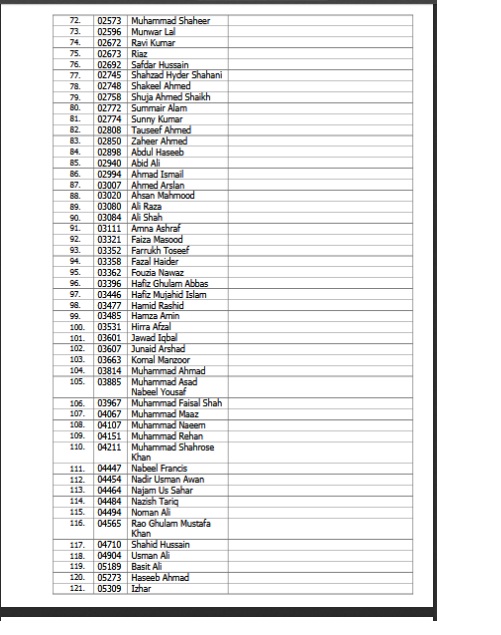 | | | | |
|---|---|---|---|
| 72. | 02573 | Muhammad Shaheer | |
| 73. | 02596 | Munwar Lal | |
| 74. | 02672 | Ravi Kumar | |
| 75. | 02673 | Riaz | |
| 76. | 02692 | Safdar Hussain | |
| 77. | 02745 | Shahzad Hyder Shahani | |
| 78. | 02748 | Shakeel Ahmed | |
| 79. | 02758 | Shuja Ahmed Shaikh | |
| 80. | 02772 | Summair Alam | |
| 81. | 02774 | Sunny Kumar | |
| 82. | 02808 | Tauseef Ahmed | |
| 83. | 02850 | Zaheer Ahmed | |
| 84. | 02898 | Abdul Haseeb | |
| 85. | 02940 | Abid Ali | |
| 86. | 02994 | Ahmad Ismail | |
| 87. | 03007 | Ahmed Arslan | |
| 88. | 03020 | Ahsan Mahmood | |
| 89. | 03080 | Ali Raza | |
| 90. | 03084 | Ali Shah | |
| 91. | 03111 | Amna Ashraf | |
| 92. | 03321 | Faiza Masood | |
| 93. | 03352 | Farrukh Toseef | |
| 94. | 03358 | Fazal Haider | |
| 95. | 03362 | Fouzia Nawaz | |
| 96. | 03396 | Hafiz Ghulam Abbas | |
| 97. | 03446 | Hafiz Mujahid Islam | |
| 98. | 03477 | Hamid Rashid | |
| 99. | 03485 | Hamza Amin | |
| 100. | 03531 | Hirra Afzal | |
| 101. | 03601 | Jawad Iqbal | |
| 102. | 03607 | Junaid Arshad | |
| 103. | 03663 | Komal Manzoor | |
| 104. | 03814 | Muhammad Ahmad | |
| 105. | 03885 | Muhammad Asad Nabeel Yousaf | |
| 106. | 03967 | Muhammad Faisal Shah | |
| 107. | 04067 | Muhammad Maaz | |
| 108. | 04107 | Muhammad Naeem | |
| 109. | 04151 | Muhammad Rehan | |
| 110. | 04211 | Muhammad Shahrose Khan | |
| 111. | 04447 | Nabeel Francis | |
| 112. | 04454 | Nadir Usman Awan | |
| 113. | 04464 | Najam Us Sahar | |
| 114. | 04484 | Nazish Tariq | |
| 115. | 04494 | Noman Ali | |
| 116. | 04565 | Rao Ghulam Mustafa Khan | |
| 117. | 04710 | Shahid Hussain | |
| 118. | 04904 | Usman Ali | |
| 119. | 05189 | Basit Ali | |
| 120. | 05273 | Haseeb Ahmad | |
| 121. | 05309 | Izhar | |